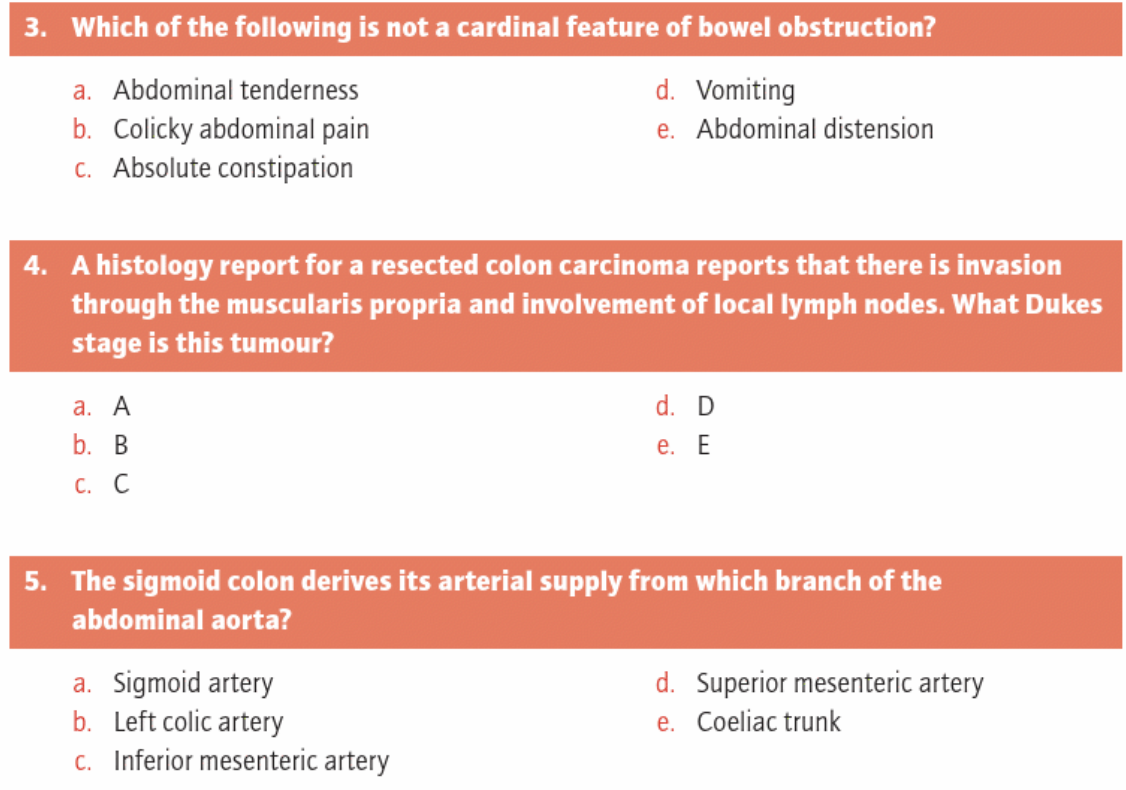 3. Which of the following is not a cardinal feature of bowel obstruction?

a. Abdominal tenderness
b. Colicky abdominal pain
c. Absolute constipation
d. Vomiting
e. Abdominal distension

4. A histology report for a resected colon carcinoma reports that there is invasion through the muscularis propria and involvement of local lymph nodes. What Dukes stage is this tumour?

a. A
b. B
c. C
d. D
e. E

5. The sigmoid colon derives its arterial supply from which branch of the abdominal aorta?

a. Sigmoid artery
b. Left colic artery
c. Inferior mesenteric artery
d. Superior mesenteric artery
e. Coeliac trunk